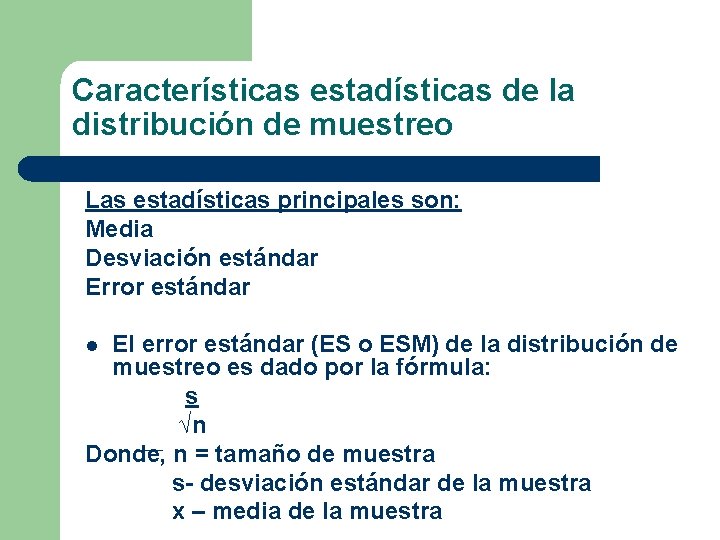 Características estadísticas de la distribución de muestreo

Las estadísticas principales son:
Media
Desviación estándar
Error estándar

• El error estándar (ES o ESM) de la distribución de muestreo es dado por la fórmula:

$\frac{s}{\sqrt{n}}$

Donde, n = tamaño de muestra
s- desviación estándar de la muestra
x – media de la muestra